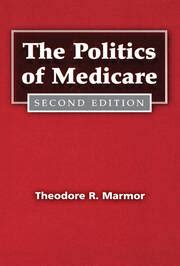 The Politics of Medicare

SECOND EDITION

Theodore R. Marmor